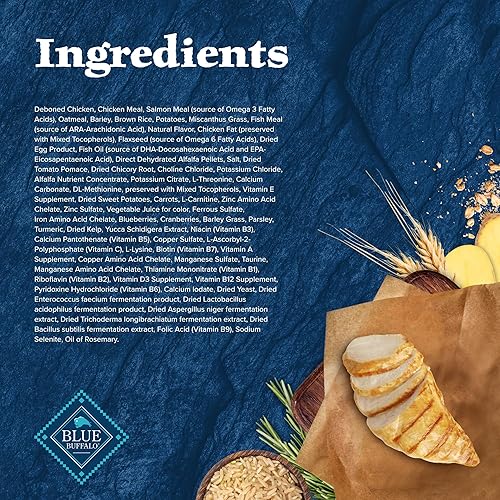 Ingredients

Deboned Chicken, Chicken Meal, Salmon Meal (source of Omega 3 Fatty Acids), Oatmeal, Barley, Brown Rice, Potatoes, Miscanthus Grass, Fish Meal (source of ARA-Arachidonic Acid), Natural Flavor, Chicken Fat (preserved with Mixed Tocopherols), Flaxseed (source of Omega 6 Fatty Acids), Dried Egg Product, Fish Oil (source of DHA-Docosahexaenoic Acid and EPA-Eicosapentaenoic Acid), Direct Dehydrated Alfalfa Pellets, Salt, Dried Tomato Pomace, Dried Chicory Root, Choline Chloride, Potassium Chloride, Alfalfa Nutrient Concentrate, Potassium Citrate, L-Threonine, Calcium Carbonate, DL-Methionine, preserved with Mixed Tocopherols, Vitamin E Supplement, Dried Sweet Potatoes, Carrots, L-Carnitine, Zinc Amino Acid Chelate, Zinc Sulfate, Vegetable Juice for color, Ferrous Sulfate, Iron Amino Acid Chelate, Blueberries, Cranberries, Barley Grass, Parsley, Turmeric, Dried Kelp, Yucca Schidigera Extract, Niacin (Vitamin B3), Calcium Pantothenate (Vitamin B5), Copper Sulfate, L-Ascorbyl-2-Polyphosphate (Vitamin C), L-Lysine, Biotin (Vitamin B7), Vitamin A Supplement, Copper Amino Acid Chelate, Manganese Sulfate, Taurine, Manganese Amino Acid Chelate, Thiamine Mononitrate (Vitamin B1), Riboflavin (Vitamin B2), Vitamin D3 Supplement, Vitamin B12 Supplement, Pyridoxine Hydrochloride (Vitamin B6), Calcium Iodate, Dried Yeast, Dried Enterococcus faecium fermentation product, Dried Lactobacillus acidophilus fermentation product, Dried Aspergillus niger fermentation extract, Dried Trichoderma longibrachiatum fermentation extract, Dried Bacillus subtilis fermentation extract, Folic Acid (Vitamin B9), Sodium Selenite, Oil of Rosemary.

BLUE BUFFALO